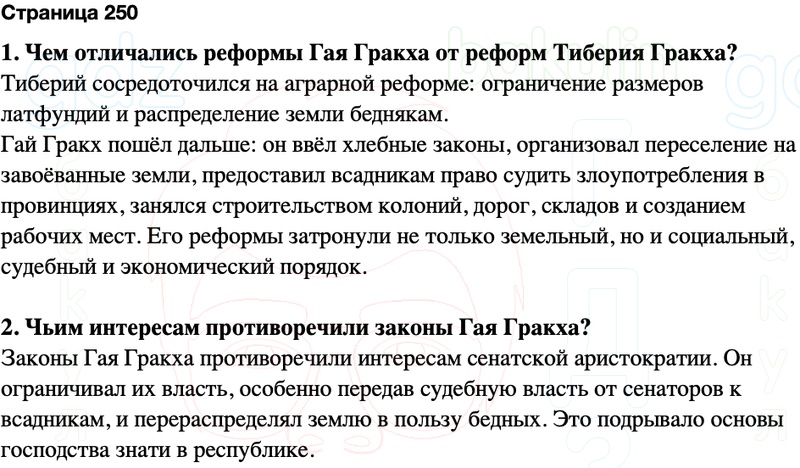 Страница 250

1. Чем отличались реформы Гая Гракха от реформ Тиберия Гракха?
Тиберий сосредоточился на аграрной реформе: ограничение размеров латфундий и распределение земли беднякам.
Гай Гракх пошёл дальше: он ввёл хлебные законы, организовал переселение на завоёванные земли, предоставил всадникам право судить злоупотребления в провинциях, занялся строительством колоний, дорог, складов и созданием рабочих мест. Его реформы затронули не только земельный, но и социальный, судебный и экономический порядок.

2. Чьим интересам противоречили законы Гая Гракха?
Законы Гая Гракха противоречили интересам сенатской аристократии. Он ограничивал их власть, особенно передав судебную власть от сенаторов к всадникам, и перераспределял землю в пользу бедных. Это подрывало основы господства знати в республике.